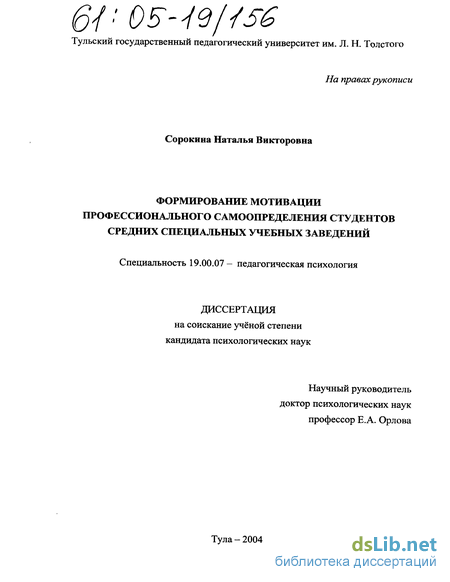 61:05-19/156

Тульский государственный педагогический университет им. Л. Н. Толстого

На правах рукописи

Сорокина Наталья Викторовна

ФОРМИРОВАНИЕ МОТИВАЦИИ ПРОФЕССИОНАЛЬНОГО САМООПРЕДЕЛЕНИЯ СТУДЕНТОВ СРЕДНИХ СПЕЦИАЛЬНЫХ УЧЕБНЫХ ЗАВЕДЕНИЙ

Специальность 19.00.07 – педагогическая психология

ДИССЕРТАЦИЯ
на соискание учёной степени
кандидата психологических наук

Научный руководитель
доктор психологических наук
профессор Е.А. Орлова

Тула – 2004

dsLib.net
библиотека диссертаций